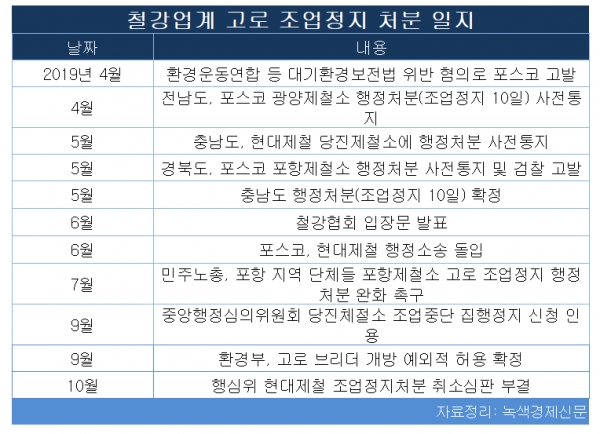 철강업계 고로 조업정지 처분 일지

| 날짜 | 내용 |
|---|---|
| 2019년 4월 | 환경운동연합 등 대기환경보전법 위반 혐의로 포스코 고발 |
| 4월 | 전남도, 포스코 광양제철소 행정처분(조업정지 10일) 사전통지 |
| 5월 | 충남도, 현대제철 당진제철소에 행정처분 사전통지 |
| 5월 | 경북도, 포스코 포항제철소 행정처분 사전통지 및 검찰 고발 |
| 5월 | 충남도 행정처분(조업정지 10일) 확정 |
| 6월 | 철강협회 입장문 발표 |
| 6월 | 포스코, 현대제철 행정소송 돌입 |
| 7월 | 민주노총, 포항 지역 단체들 포항제철소 고로 조업정지 행정처분 완화 촉구 |
| 9월 | 중앙행정심의위원회 당진체절소 조업중단 집행정지 신청 인용 |
| 9월 | 환경부, 고로 브리더 개방 예외적 허용 확정 |
| 10월 | 행심위 현대제철 조업정지처분 취소심판 부결 |

자료정리: 녹색경제신문